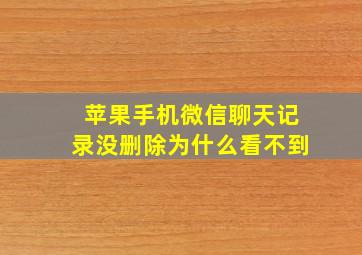 苹果手机微信聊天记录没删除为什么看不到